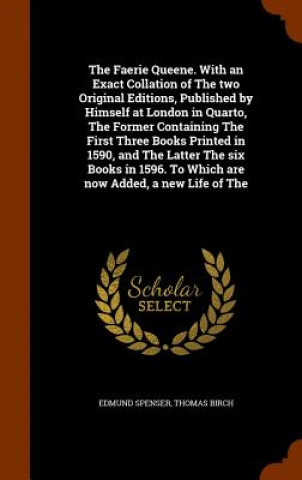 The Faerie Queene. With an Exact Collation of The two Original Editions, Published by Himself at London in Quarto, The Former Containing The First Three Books Printed in 1590, and The Latter The six Books in 1596. To Which are now Added, a new Life of The

Scholar SELECT

EDMUND SPENSER, THOMAS BIRCH